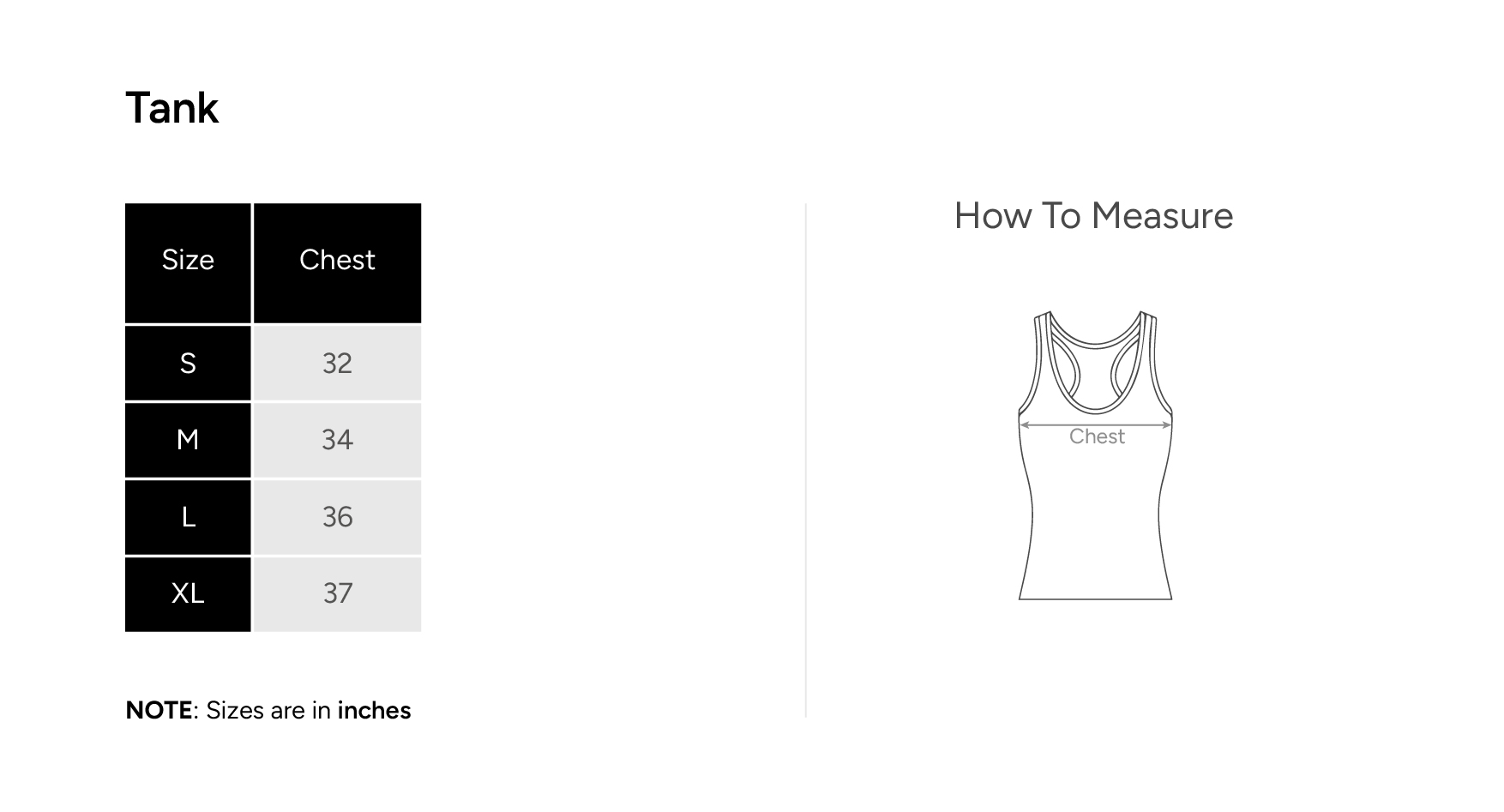 Tank

| Size | Chest |
|---|---|
| S | 32 |
| M | 34 |
| L | 36 |
| XL | 37 |

NOTE: Sizes are in inches

How To Measure

Chest